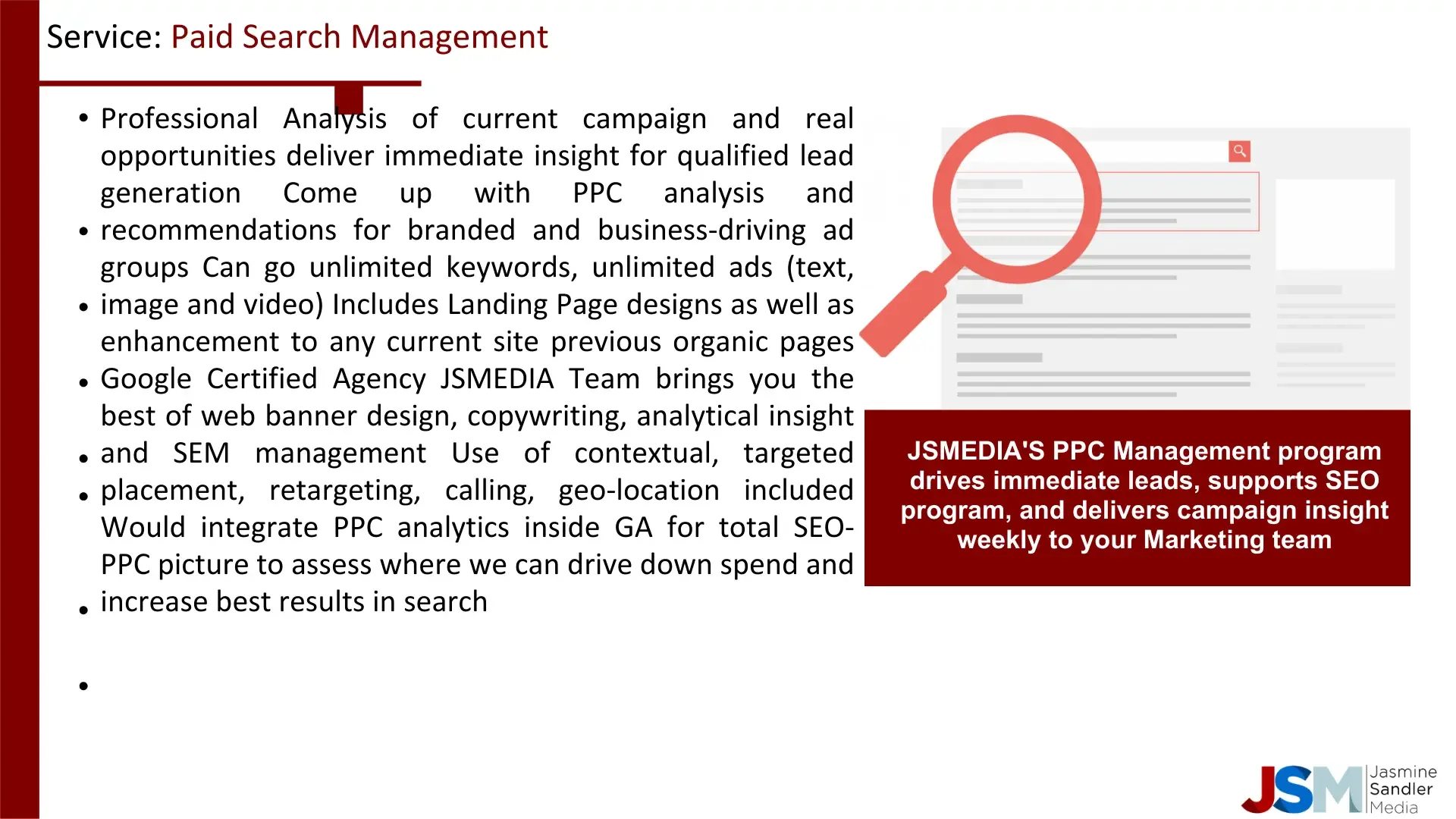 Service: Paid Search Management

• Professional Analysis of current campaign and real opportunities deliver immediate insight for qualified lead generation Come up with PPC analysis and
• recommendations for branded and business-driving ad groups Can go unlimited keywords, unlimited ads (text,
• image and video) Includes Landing Page designs as well as enhancement to any current site previous organic pages
• Google Certified Agency JSMEDIA Team brings you the best of web banner design, copywriting, analytical insight
• and SEM management Use of contextual, targeted
• placement, retargeting, calling, geo-location included Would integrate PPC analytics inside GA for total SEO-PPC picture to assess where we can drive down spend and
• increase best results in search
•

JSMEDIA'S PPC Management program drives immediate leads, supports SEO program, and delivers campaign insight weekly to your Marketing team

JSM Jasmine Sandler Media